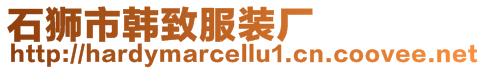 石狮市韩致服装厂
http://hardymarcellu1.cn.coovee.net